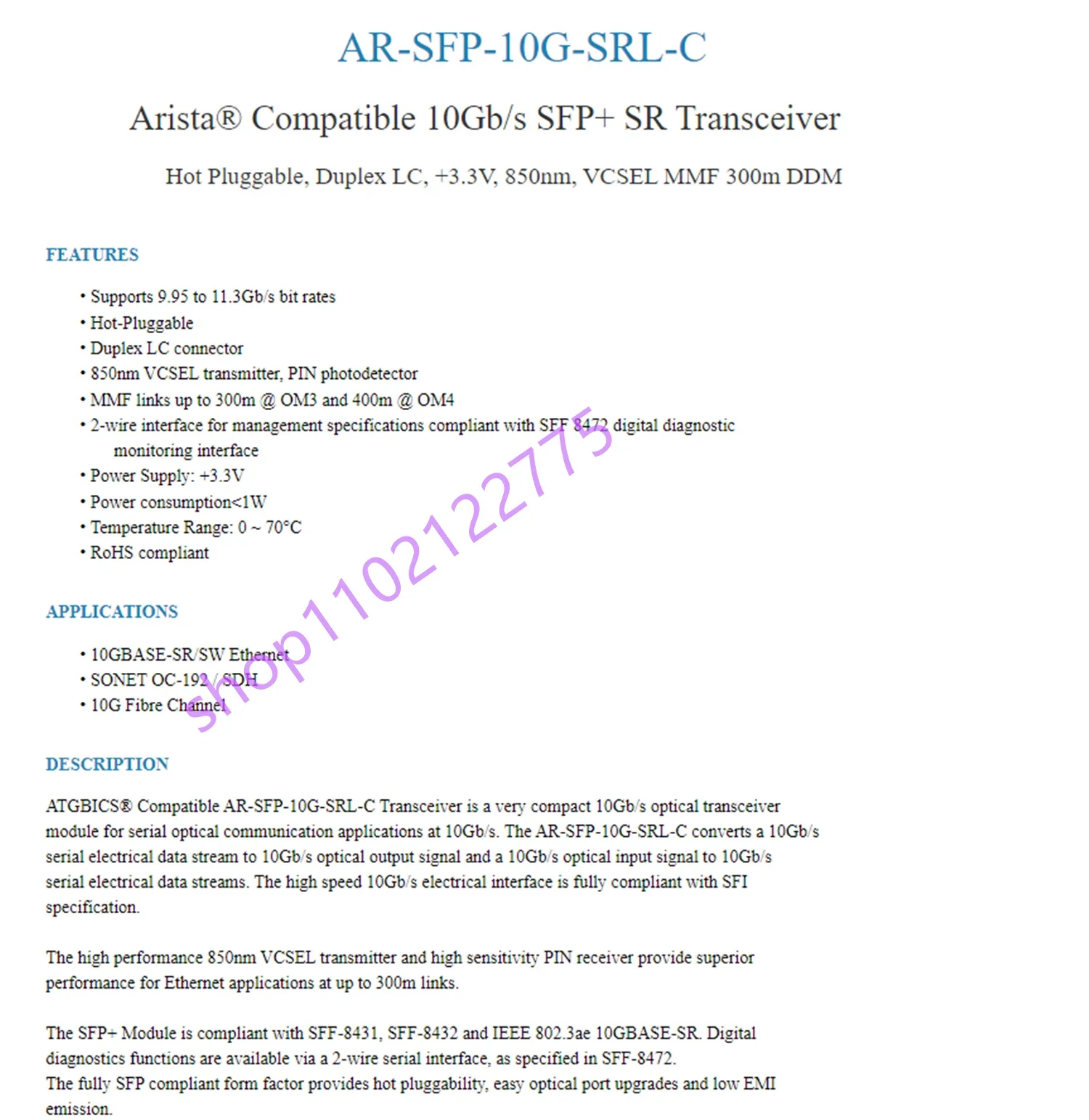 AR-SFP-10G-SRL-C

Arista® Compatible 10Gb/s SFP+ SR Transceiver

Hot Pluggable, Duplex LC, +3.3V, 850nm, VCSEL MMF 300m DDM

FEATURES

• Supports 9.95 to 11.3Gb/s bit rates
• Hot-Pluggable
• Duplex LC connector
• 850nm VCSEL transmitter, PIN photodetector
• MMF links up to 300m @ OM3 and 400m @ OM4
• 2-wire interface for management specifications compliant with SFF 8472 digital diagnostic monitoring interface
• Power Supply: +3.3V
• Power consumption<1W
• Temperature Range: 0 ~ 70°C
• RoHS compliant

APPLICATIONS

• 10GBASE-SR/SW Ethernet
• SONET OC-192 / SDH
• 10G Fibre Channel

DESCRIPTION

ATGBICS® Compatible AR-SFP-10G-SRL-C Transceiver is a very compact 10Gb/s optical transceiver module for serial optical communication applications at 10Gb/s. The AR-SFP-10G-SRL-C converts a 10Gb/s serial electrical data stream to 10Gb/s optical output signal and a 10Gb/s optical input signal to 10Gb/s serial electrical data streams. The high speed 10Gb/s electrical interface is fully compliant with SFI specification.

The high performance 850nm VCSEL transmitter and high sensitivity PIN receiver provide superior performance for Ethernet applications at up to 300m links.

The SFP+ Module is compliant with SFF-8431, SFF-8432 and IEEE 802.3ae 10GBASE-SR. Digital diagnostics functions are available via a 2-wire serial interface, as specified in SFF-8472.
The fully SFP compliant form factor provides hot pluggability, easy optical port upgrades and low EMI emission.

shop1102122775